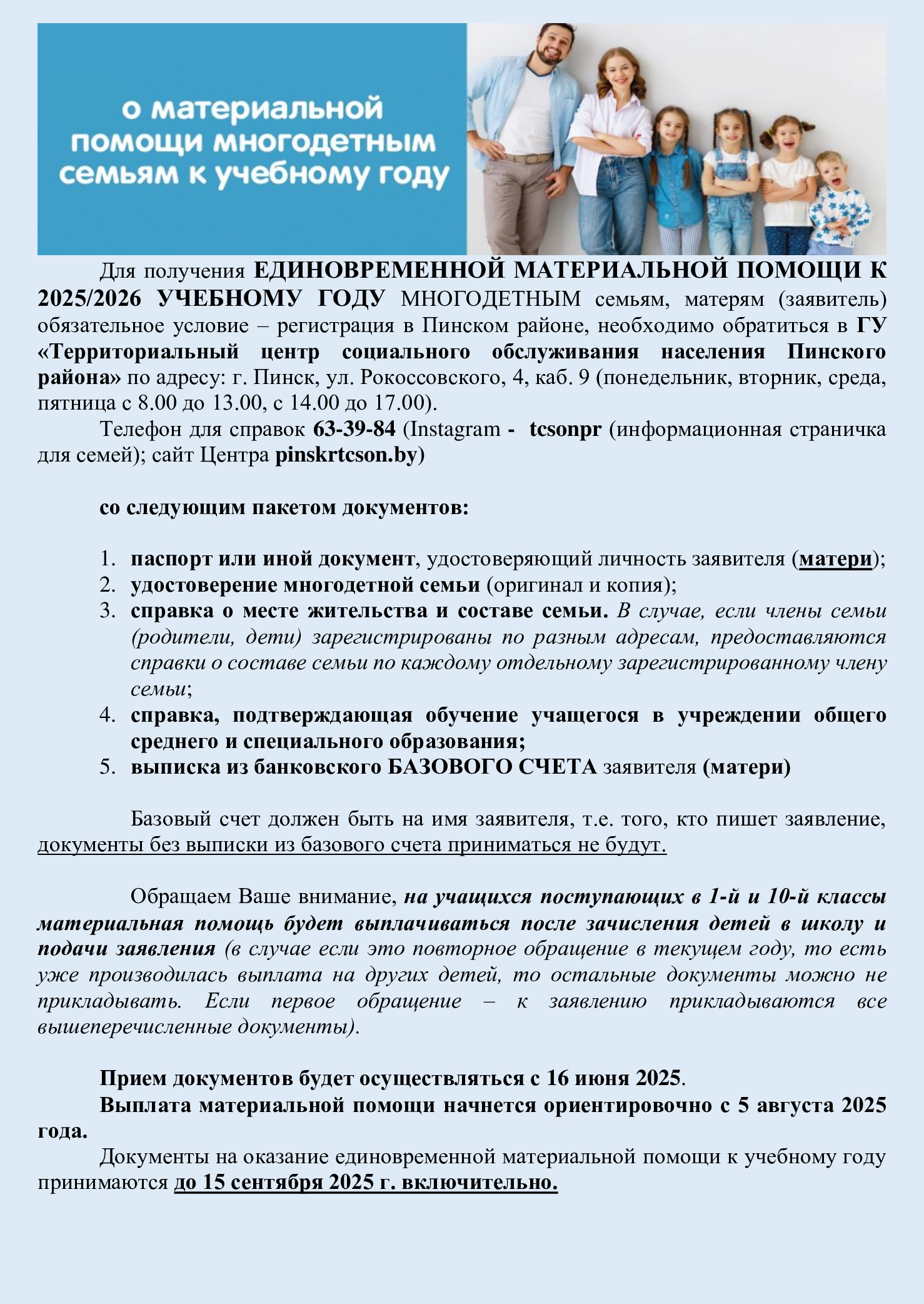 о материальной помощи многодетным семьям к учебному году

Для получения ЕДИНОВРЕМЕННОЙ МАТЕРИАЛЬНОЙ ПОМОЩИ К 2025/2026 УЧЕБНОМУ ГОДУ МНОГОДЕТНЫМ семьям, матерям (заявитель) обязательное условие – регистрация в Пинском районе, необходимо обратиться в ГУ «Территориальный центр социального обслуживания населения Пинского района» по адресу: г. Пинск, ул. Рокоссовского, 4, каб. 9 (понедельник, вторник, среда, пятница с 8.00 до 13.00, с 14.00 до 17.00).

Телефон для справок 63-39-84 (Instagram - tcsonpr (информационная страничка для семей); сайт Центра pinskrtcson.by)

со следующим пакетом документов:

1. паспорт или иной документ, удостоверяющий личность заявителя (матери);
2. удостоверение многодетной семьи (оригинал и копия);
3. справка о месте жительства и составе семьи. В случае, если члены семьи (родители, дети) зарегистрированы по разным адресам, предоставляются справки о составе семьи по каждому отдельному зарегистрированному члену семьи;
4. справка, подтверждающая обучение учащегося в учреждении общего среднего и специального образования;
5. выписка из банковского БАЗОВОГО СЧЕТА заявителя (матери)

Базовый счет должен быть на имя заявителя, т.е. того, кто пишет заявление, документы без выписки из базового счета приниматься не будут.

Обращаем Ваше внимание, на учащихся поступающих в 1-й и 10-й классы материальная помощь будет выплачиваться после зачисления детей в школу и подачи заявления (в случае если это повторное обращение в текущем году, то есть уже производилась выплата на других детей, то остальные документы можно не прикладывать. Если первое обращение – к заявлению прикладываются все вышеперечисленные документы).

Прием документов будет осуществляться с 16 июня 2025.

Выплата материальной помощи начнется ориентировочно с 5 августа 2025 года.

Документы на оказание единовременной материальной помощи к учебному году принимаются до 15 сентября 2025 г. включительно.